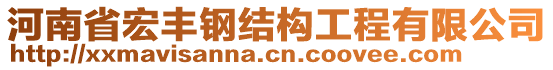 河南省宏丰钢结构工程有限公司
http://xxmavisanna.cn.coovee.com